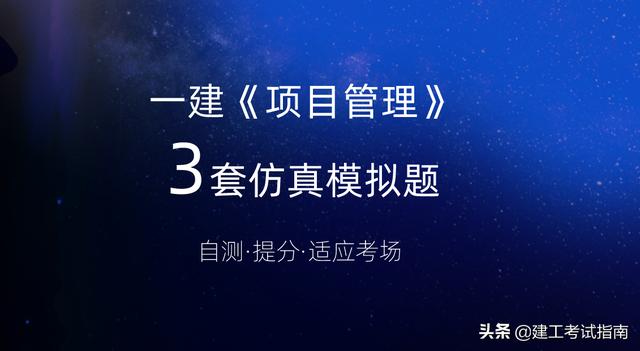 一建《项目管理》
3套仿真模拟题

自测·提分·适应考场

头条 @建工考试指南